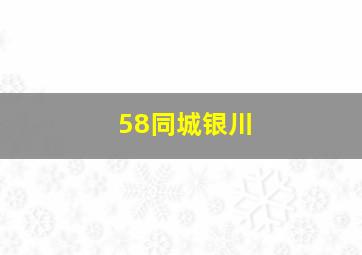 58同城银川